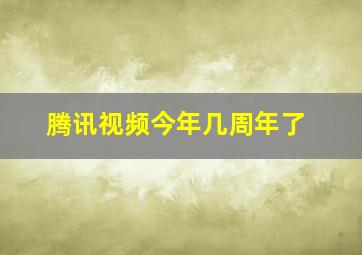 腾讯视频今年几周年了